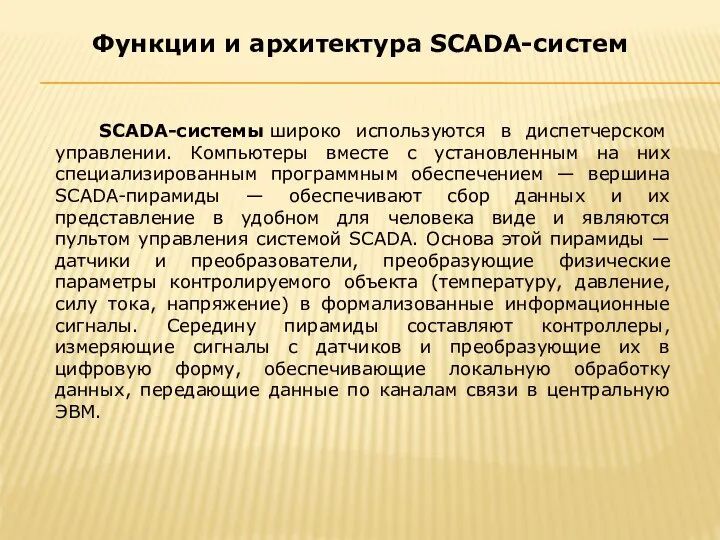 Функции и архитектура SCADA-систем

SCADA-системы широко используются в диспетчерском управлении. Компьютеры вместе с установленным на них специализированным программным обеспечением — вершина SCADA-пирамиды — обеспечивают сбор данных и их представление в удобном для человека виде и являются пультом управления системой SCADA. Основа этой пирамиды — датчики и преобразователи, преобразующие физические параметры контролируемого объекта (температуру, давление, силу тока, напряжение) в формализованные информационные сигналы. Середину пирамиды составляют контроллеры, измеряющие сигналы с датчиков и преобразующие их в цифровую форму, обеспечивающие локальную обработку данных, передающие данные по каналам связи в центральную ЭВМ.